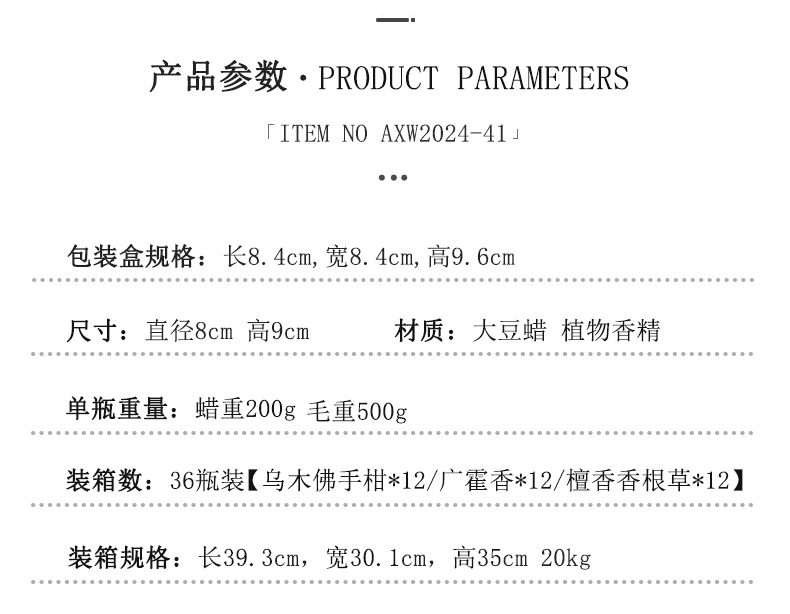 产品参数·PRODUCT PARAMETERS

「ITEM NO AXW2024-41」

包装盒规格：长8.4cm,宽8.4cm,高9.6cm

尺寸：直径8cm 高9cm 材质：大豆蜡 植物香精

单瓶重量：蜡重200g 毛重500g

装箱数：36瓶装【乌木佛手柑*12/广霍香*12/檀香香根草*12】

装箱规格：长39.3cm，宽30.1cm，高35cm 20kg